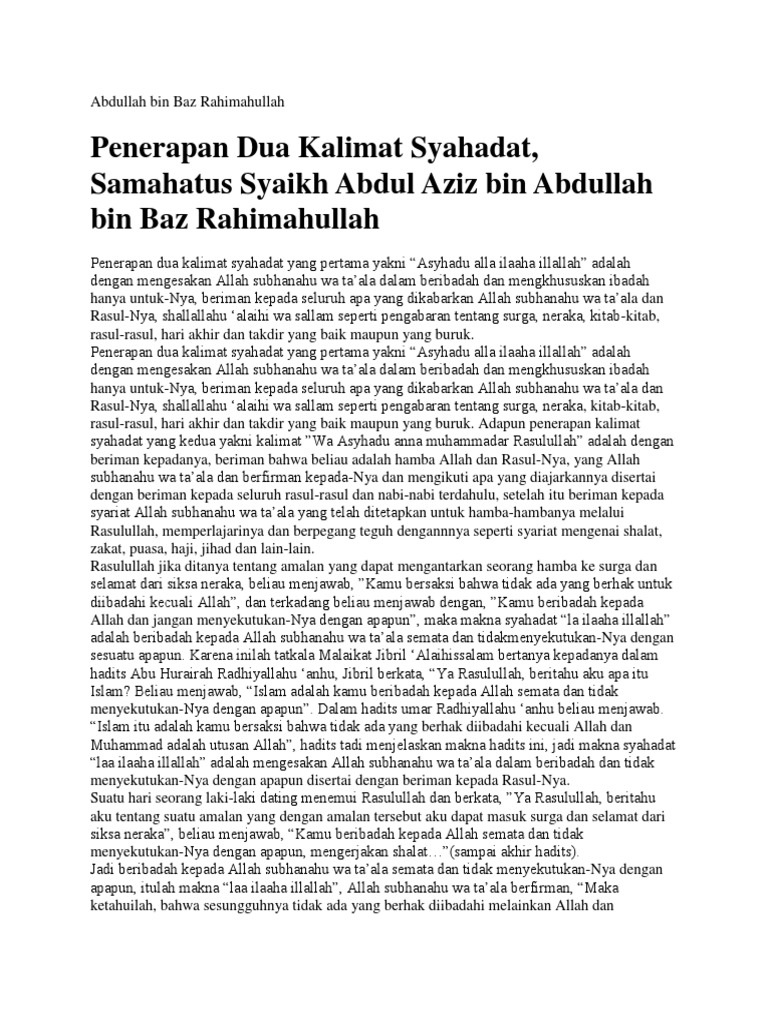 Abdullah bin Baz Rahimahullah

Penerapan Dua Kalimat Syahadat, Samahatus Syaikh Abdul Aziz bin Abdullah bin Baz Rahimahullah

Penerapan dua kalimat syahadat yang pertama yakni “Asyhadu alla ilaaha illallah” adalah dengan mengesakan Allah subhanahu wa ta’ala dalam beribadah dan mengkhususkan ibadah hanya untuk-Nya, beriman kepada seluruh apa yang dikabarkan Allah subhanahu wa ta’ala dan Rasul-Nya, shallallahu ‘alaihi wa sallam seperti pengabaran tentang surga, neraka, kitab-kitab, rasul-rasul, hari akhir dan takdir yang baik maupun yang buruk.
Penerapan dua kalimat syahadat yang pertama yakni “Asyhadu alla ilaaha illallah” adalah dengan mengesakan Allah subhanahu wa ta’ala dalam beribadah dan mengkhususkan ibadah hanya untuk-Nya, beriman kepada seluruh apa yang dikabarkan Allah subhanahu wa ta’ala dan Rasul-Nya, shallallahu ‘alaihi wa sallam seperti pengabaran tentang surga, neraka, kitab-kitab, rasul-rasul, hari akhir dan takdir yang baik maupun yang buruk. Adapun penerapan kalimat syahadat yang kedua yakni kalimat ”Wa Asyhadu anna muhammadar Rasulullah” adalah dengan beriman kepadanya, beriman bahwa beliau adalah hamba Allah dan Rasul-Nya, yang Allah subhanahu wa ta’ala dan berfirman kepada-Nya dan mengikuti apa yang diajarkannya disertai dengan beriman kepada seluruh rasul-rasul dan nabi-nabi terdahulu, setelah itu beriman kepada syariat Allah subhanahu wa ta’ala yang telah ditetapkan untuk hamba-hambanya melalui Rasulullah, memperlajarinya dan berpegang teguh dengannnya seperti syariat mengenai shalat, zakat, puasa, haji, jihad dan lain-lain.
Rasulullah jika ditanya tentang amalan yang dapat mengantarkan seorang hamba ke surga dan selamat dari siksa neraka, beliau menjawab, ”Kamu bersaksi bahwa tidak ada yang berhak untuk diibadahi kecuali Allah”, dan terkadang beliau menjawab dengan, ”Kamu beribadah kepada Allah dan jangan menyekutukan-Nya dengan apapun”, maka makna syahadat “la ilaaha illallah” adalah beribadah kepada Allah subhanahu wa ta’ala semata dan tidakmenyekutukan-Nya dengan sesuatu apapun. Karena inilah tatkala Malaikat Jibril ‘Alaihissalam bertanya kepadanya dalam hadits Abu Hurairah Radhiyallahu ‘anhu, Jibril berkata, “Ya Rasulullah, beritahu aku apa itu Islam? Beliau menjawab, “Islam adalah kamu beribadah kepada Allah semata dan tidak menyekutukan-Nya dengan apapun”. Dalam hadits umar Radhiyallahu ‘anhu beliau menjawab. “Islam itu adalah kamu bersaksi bahwa tidak ada yang berhak diibadahi kecuali Allah dan Muhammad adalah utusan Allah”, hadits tadi menjelaskan makna hadits ini, jadi makna syahadat “laa ilaaha illallah” adalah mengesakan Allah subhanahu wa ta’ala dalam beribadah dan tidak menyekutukan-Nya dengan apapun disertai dengan beriman kepada Rasul-Nya.
Suatu hari seorang laki-laki dating menemui Rasulullah dan berkata, ”Ya Rasulullah, beritahu aku tentang suatu amalan yang dengan amalan tersebut aku dapat masuk surga dan selamat dari siksa neraka”, beliau menjawab, “Kamu beribadah kepada Allah semata dan tidak menyekutukan-Nya dengan apapun, mengerjakan shalat…”(sampai akhir hadits).
Jadi beribadah kepada Allah subhanahu wa ta’ala semata dan tidak menyekutukan-Nya dengan apapun, itulah makna “laa ilaaha illallah”, Allah subhanahu wa ta’ala berfirman, “Maka ketahuilah, bahwa sesungguhnya tidak ada yang berhak diibadahi melainkan Allah dan